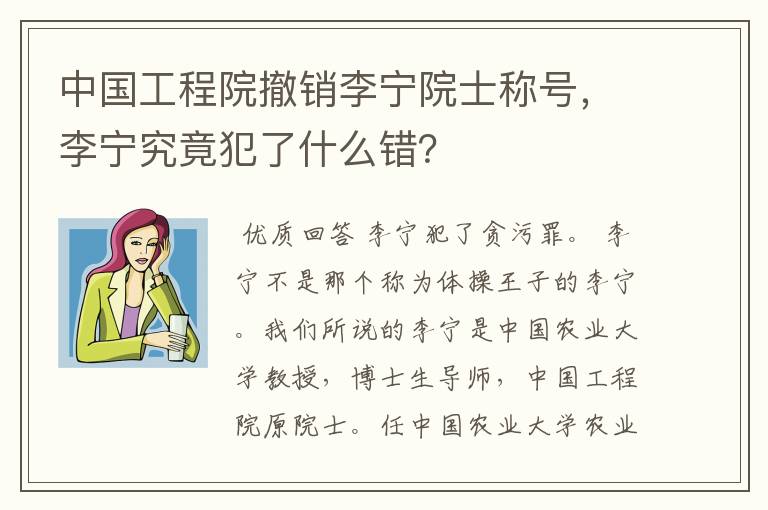 中国工程院撤销李宁院士称号，李宁究竟犯了什么错?

优质回答 李宁犯了贪污罪。 李宁不是那个称为体操王子的李宁。我们所说的李宁是中国农业大学教授，博士生导师，中国工程院原院士。任中国农业大学农业